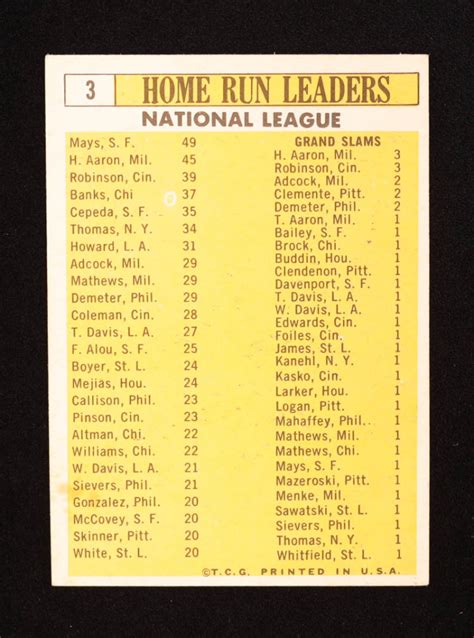 3 HOME RUN LEADERS
NATIONAL LEAGUE

| | |
|---|---|
| Mays, S. F. | 49 |
| H. Aaron, Mil. | 45 |
| Robinson, Cin. | 39 |
| Banks, Chi | 37 |
| Cepeda, S. F. | 35 |
| Thomas, N. Y. | 34 |
| Howard, L. A. | 31 |
| Adcock, Mil. | 29 |
| Mathews, Mil. | 29 |
| Demeter, Phil. | 29 |
| Coleman, Cin. | 28 |
| T. Davis, L. A. | 27 |
| F. Alou, S. F. | 25 |
| Boyer, St. L. | 24 |
| Mejias, Hou. | 24 |
| Callison, Phil. | 23 |
| Pinson, Cin. | 23 |
| Altman, Chi. | 22 |
| Williams, Chi. | 22 |
| W. Davis, L. A. | 21 |
| Sievers, Phil. | 21 |
| Gonzalez, Phil. | 20 |
| McCovey, S. F. | 20 |
| Skinner, Pitt. | 20 |
| White, St. L. | 20 |

GRAND SLAMS

| | |
|---|---|
| H. Aaron, Mil. | 3 |
| Robinson, Cin. | 3 |
| Adcock, Mil. | 2 |
| Clemente, Pitt. | 2 |
| Demeter, Phil. | 2 |
| T. Aaron, Mil. | 1 |
| Bailey, S. F. | 1 |
| Brock, Chi. | 1 |
| Buddin, Hou. | 1 |
| Clendenon, Pitt. | 1 |
| Davenport, S. F. | 1 |
| T. Davis, L. A. | 1 |
| W. Davis, L. A. | 1 |
| Edwards, Cin. | 1 |
| Foiles, Cin. | 1 |
| James, St. L. | 1 |
| Kanehl, N. Y. | 1 |
| Kasko, Cin. | 1 |
| Larker, Hou. | 1 |
| Logan, Pitt. | 1 |
| Mahaffey, Phil. | 1 |
| Mathews, Mil. | 1 |
| Mathews, Chi. | 1 |
| Mays, S. F. | 1 |
| Mazeroski, Pitt. | 1 |
| Menke, Mil. | 1 |
| Sawatski, St. L. | 1 |
| Sievers, Phil. | 1 |
| Thomas, N. Y. | 1 |
| Whitfield, St. L. | 1 |

©T.C.G. PRINTED IN U.S.A.